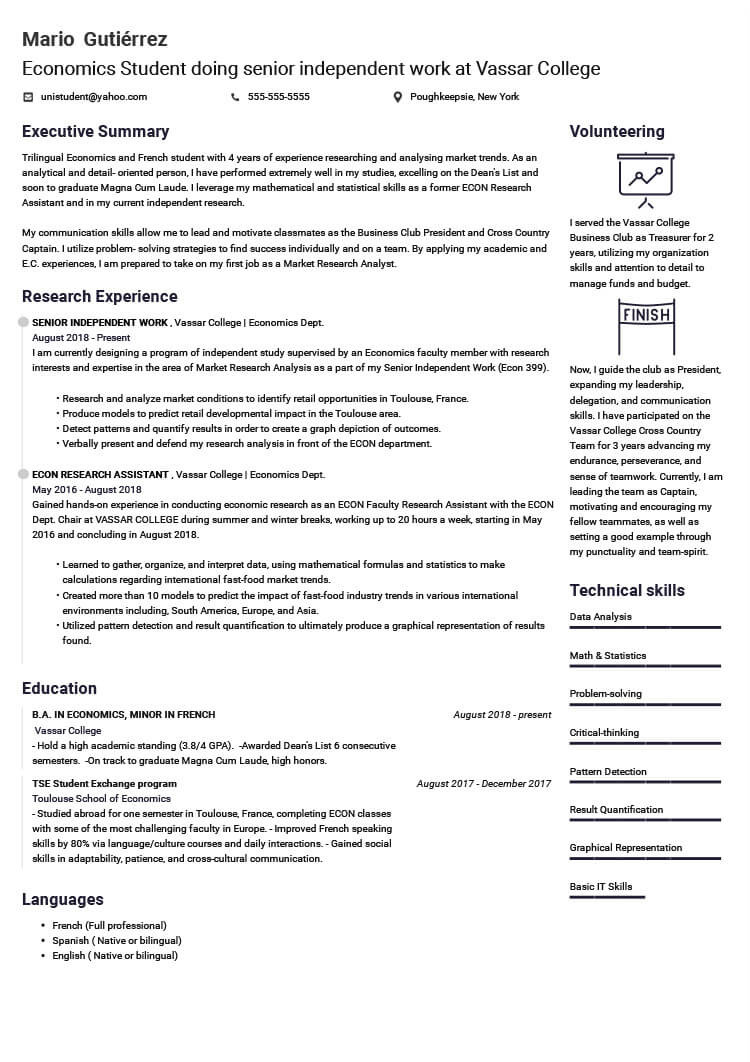 Mario Gutiérrez
Economics Student doing senior independent work at Vassar College

unistudent@yahoo.com
555-555-5555
Poughkeepsie, New York

Executive Summary

Trilingual Economics and French student with 4 years of experience researching and analysing market trends. As an analytical and detail- oriented person, I have performed extremely well in my studies, excelling on the Dean's List and soon to graduate Magna Cum Laude. I leverage my mathematical and statistical skills as a former ECON Research Assistant and in my current independent research.

My communication skills allow me to lead and motivate classmates as the Business Club President and Cross Country Captain. I utilize problem- solving strategies to find success individually and on a team. By applying my academic and E.C. experiences, I am prepared to take on my first job as a Market Research Analyst.

Research Experience

SENIOR INDEPENDENT WORK , Vassar College | Economics Dept.
August 2018 - Present
I am currently designing a program of independent study supervised by an Economics faculty member with research interests and expertise in the area of Market Research Analysis as a part of my Senior Independent Work (Econ 399).

• Research and analyze market conditions to identify retail opportunities in Toulouse, France.
• Produce models to predict retail developmental impact in the Toulouse area.
• Detect patterns and quantify results in order to create a graph depiction of outcomes.
• Verbally present and defend my research analysis in front of the ECON department.

ECON RESEARCH ASSISTANT , Vassar College | Economics Dept.
May 2016 - August 2018
Gained hands-on experience in conducting economic research as an ECON Faculty Research Assistant with the ECON Dept. Chair at VASSAR COLLEGE during summer and winter breaks, working up to 20 hours a week, starting in May 2016 and concluding in August 2018.

• Learned to gather, organize, and interpret data, using mathematical formulas and statistics to make calculations regarding international fast-food market trends.
• Created more than 10 models to predict the impact of fast-food industry trends in various international environments including, South America, Europe, and Asia.
• Utilized pattern detection and result quantification to ultimately produce a graphical representation of results found.

Education

B.A. IN ECONOMICS, MINOR IN FRENCH
August 2018 - present
Vassar College
- Hold a high academic standing (3.8/4 GPA). -Awarded Dean's List 6 consecutive semesters. -On track to graduate Magna Cum Laude, high honors.

TSE Student Exchange program
August 2017 - December 2017
Toulouse School of Economics
- Studied abroad for one semester in Toulouse, France, completing ECON classes with some of the most challenging faculty in Europe. - Improved French speaking skills by 80% via language/culture courses and daily interactions. - Gained social skills in adaptability, patience, and cross-cultural communication.

Languages

• French (Full professional)
• Spanish ( Native or bilingual)
• English ( Native or bilingual)

Volunteering

I served the Vassar College Business Club as Treasurer for 2 years, utilizing my organization skills and attention to detail to manage funds and budget.

FINISH

Now, I guide the club as President, expanding my leadership, delegation, and communication skills. I have participated on the Vassar College Cross Country Team for 3 years advancing my endurance, perseverance, and sense of teamwork. Currently, I am leading the team as Captain, motivating and encouraging my fellow teammates, as well as setting a good example through my punctuality and team-spirit.

Technical skills

Data Analysis
Math & Statistics
Problem-solving
Critical-thinking
Pattern Detection
Result Quantification
Graphical Representation
Basic IT Skills